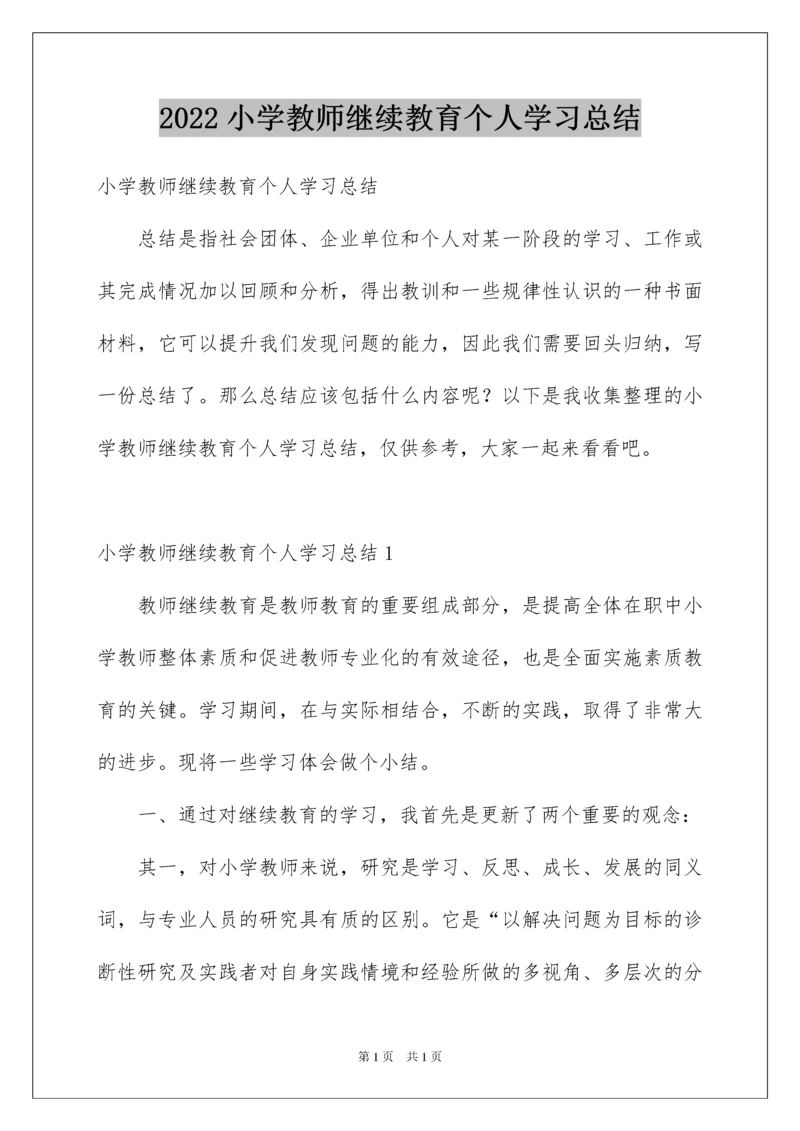 2022 小学教师继续教育个人学习总结

小学教师继续教育个人学习总结

总结是指社会团体、企业单位和个人对某一阶段的学习、工作或其完成情况加以回顾和分析，得出教训和一些规律性认识的一种书面材料，它可以提升我们发现问题的能力，因此我们需要回头归纳，写一份总结了。那么总结应该包括什么内容呢？以下是我收集整理的小学教师继续教育个人学习总结，仅供参考，大家一起来看看吧。

小学教师继续教育个人学习总结 1

教师继续教育是教师教育的重要组成部分，是提高全体在职中小学教师整体素质和促进教师专业化的有效途径，也是全面实施素质教育的关键。学习期间，在与实际相结合，不断的实践，取得了非常大的进步。现将一些学习体会做个小结。

一、通过对继续教育的学习，我首先是更新了两个重要的观念：

其一，对小学教师来说，研究是学习、反思、成长、发展的同义词，与专业人员的研究具有质的区别。它是“以解决问题为目标的诊断性研究及实践者对自身实践情境和经验所做的多视角、多层次的分

第 1 页　共 1 页